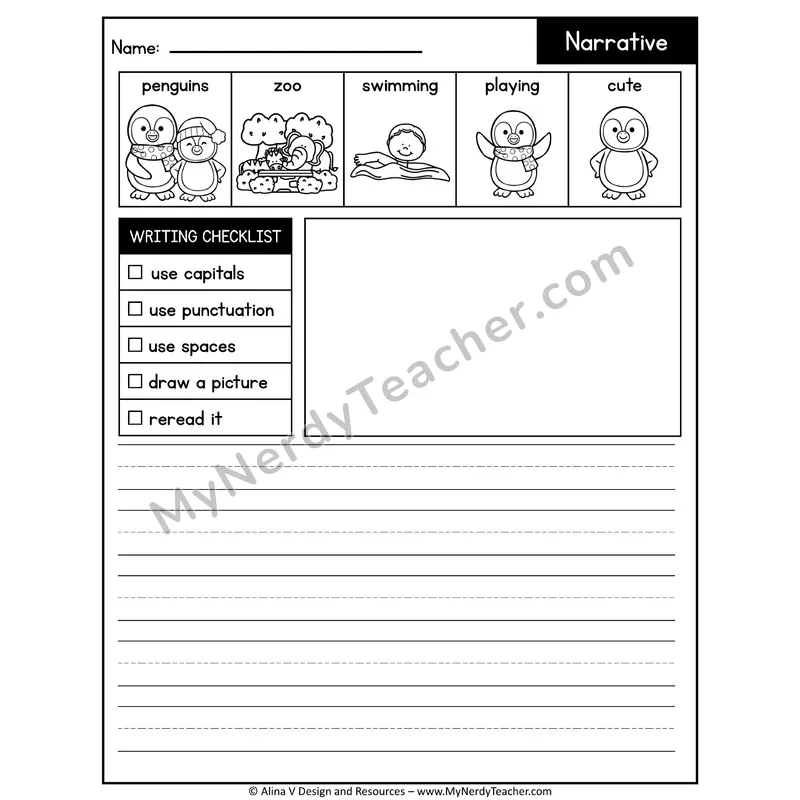 Name: ____

Narrative

penguins

zoo

swimming

playing

cute

WRITING CHECKLIST

☐ use capitals

☐ use punctuation

☐ use spaces

☐ draw a picture

☐ reread it

© Alina V Design and Resources – www.MyNerdyTeacher.com

MyNerdyTeacher.com